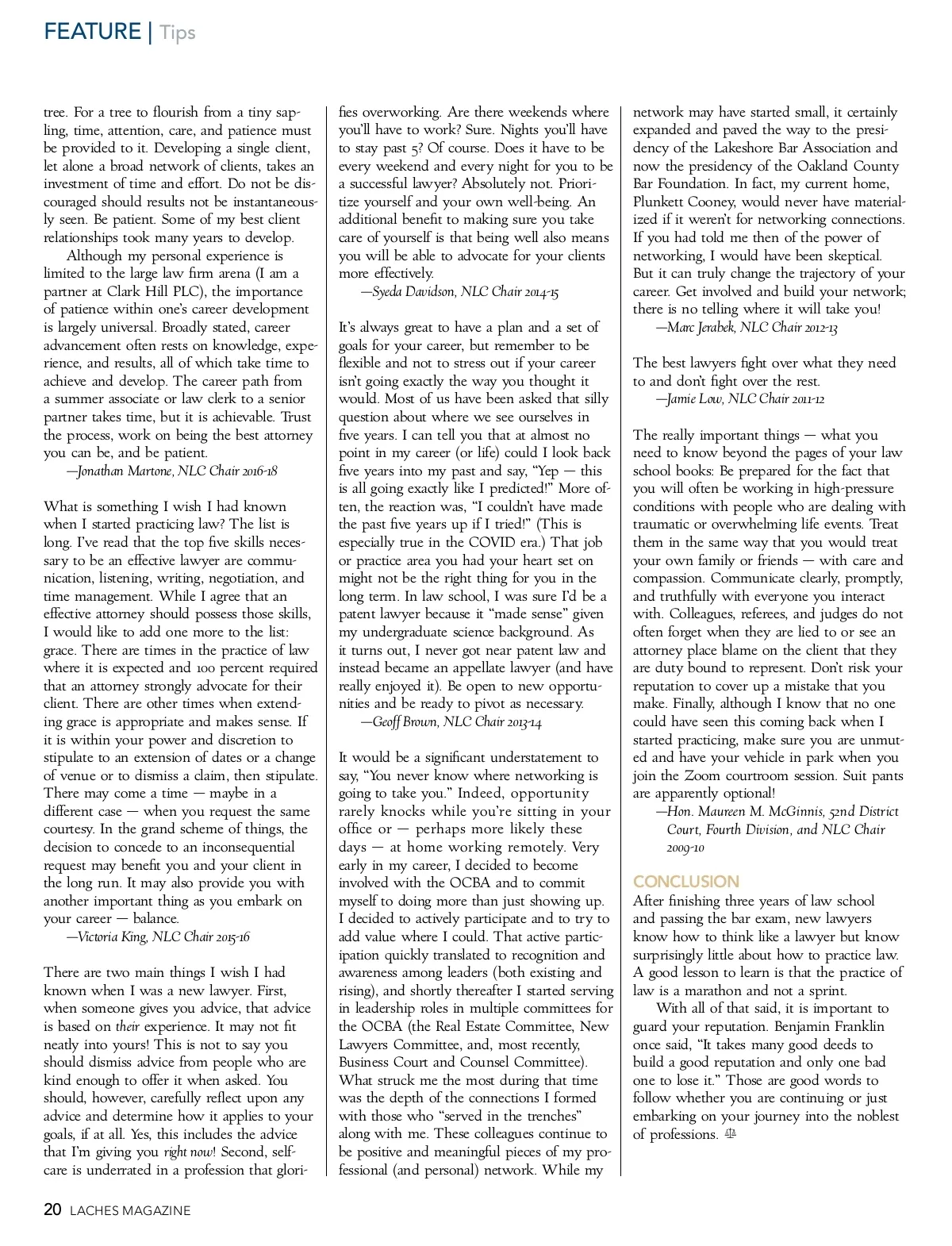 FEATURE | Tips

tree. For a tree to flourish from a tiny sapling, time, attention, care, and patience must be provided to it. Developing a single client, let alone a broad network of clients, takes an investment of time and effort. Do not be discouraged should results not be instantaneously seen. Be patient. Some of my best client relationships took many years to develop.

Although my personal experience is limited to the large law firm arena (I am a partner at Clark Hill PLC), the importance of patience within one's career development is largely universal. Broadly stated, career advancement often rests on knowledge, experience, and results, all of which take time to achieve and develop. The career path from a summer associate or law clerk to a senior partner takes time, but it is achievable. Trust the process, work on being the best attorney you can be, and be patient.

—Jonathan Martone, NLC Chair 2016-18

What is something I wish I had known when I started practicing law? The list is long. I've read that the top five skills necessary to be an effective lawyer are communication, listening, writing, negotiation, and time management. While I agree that an effective attorney should possess those skills, I would like to add one more to the list: grace. There are times in the practice of law where it is expected and 100 percent required that an attorney strongly advocate for their client. There are other times when extending grace is appropriate and makes sense. If it is within your power and discretion to stipulate to an extension of dates or a change of venue or to dismiss a claim, then stipulate. There may come a time — maybe in a different case — when you request the same courtesy. In the grand scheme of things, the decision to concede to an inconsequential request may benefit you and your client in the long run. It may also provide you with another important thing as you embark on your career — balance.

—Victoria King, NLC Chair 2015-16

There are two main things I wish I had known when I was a new lawyer. First, when someone gives you advice, that advice is based on their experience. It may not fit neatly into yours! This is not to say you should dismiss advice from people who are kind enough to offer it when asked. You should, however, carefully reflect upon any advice and determine how it applies to your goals, if at all. Yes, this includes the advice that I'm giving you right now! Second, self-care is underrated in a profession that glorifies overworking. Are there weekends where you'll have to work? Sure. Nights you'll have to stay past 5? Of course. Does it have to be every weekend and every night for you to be a successful lawyer? Absolutely not. Prioritize yourself and your own well-being. An additional benefit to making sure you take care of yourself is that being well also means you will be able to advocate for your clients more effectively.

—Syeda Davidson, NLC Chair 2014-15

It's always great to have a plan and a set of goals for your career, but remember to be flexible and not to stress out if your career isn't going exactly the way you thought it would. Most of us have been asked that silly question about where we see ourselves in five years. I can tell you that at almost no point in my career (or life) could I look back five years into my past and say, "Yep — this is all going exactly like I predicted!" More often, the reaction was, "I couldn't have made the past five years up if I tried!" (This is especially true in the COVID era.) That job or practice area you had your heart set on might not be the right thing for you in the long term. In law school, I was sure I'd be a patent lawyer because it "made sense" given my undergraduate science background. As it turns out, I never got near patent law and instead became an appellate lawyer (and have really enjoyed it). Be open to new opportunities and be ready to pivot as necessary.

—Geoff Brown, NLC Chair 2013-14

It would be a significant understatement to say, "You never know where networking is going to take you." Indeed, opportunity rarely knocks while you're sitting in your office or — perhaps more likely these days — at home working remotely. Very early in my career, I decided to become involved with the OCBA and to commit myself to doing more than just showing up. I decided to actively participate and to try to add value where I could. That active participation quickly translated to recognition and awareness among leaders (both existing and rising), and shortly thereafter I started serving in leadership roles in multiple committees for the OCBA (the Real Estate Committee, New Lawyers Committee, and, most recently, Business Court and Counsel Committee). What struck me the most during that time was the depth of the connections I formed with those who "served in the trenches" along with me. These colleagues continue to be positive and meaningful pieces of my professional (and personal) network. While my network may have started small, it certainly expanded and paved the way to the presidency of the Lakeshore Bar Association and now the presidency of the Oakland County Bar Foundation. In fact, my current home, Plunkett Cooney, would never have materialized if it weren't for networking connections. If you had told me then of the power of networking, I would have been skeptical. But it can truly change the trajectory of your career. Get involved and build your network; there is no telling where it will take you!

—Marc Jerabek, NLC Chair 2012-13

The best lawyers fight over what they need to and don't fight over the rest.

—Jamie Low, NLC Chair 2011-12

The really important things — what you need to know beyond the pages of your law school books: Be prepared for the fact that you will often be working in high-pressure conditions with people who are dealing with traumatic or overwhelming life events. Treat them in the same way that you would treat your own family or friends — with care and compassion. Communicate clearly, promptly, and truthfully with everyone you interact with. Colleagues, referees, and judges do not often forget when they are lied to or see an attorney place blame on the client that they are duty bound to represent. Don't risk your reputation to cover up a mistake that you make. Finally, although I know that no one could have seen this coming back when I started practicing, make sure you are unmuted and have your vehicle in park when you join the Zoom courtroom session. Suit pants are apparently optional!

—Hon. Maureen M. McGinnis, 52nd District Court, Fourth Division, and NLC Chair 2009-10

CONCLUSION
After finishing three years of law school and passing the bar exam, new lawyers know how to think like a lawyer but know surprisingly little about how to practice law. A good lesson to learn is that the practice of law is a marathon and not a sprint.

With all of that said, it is important to guard your reputation. Benjamin Franklin once said, "It takes many good deeds to build a good reputation and only one bad one to lose it." Those are good words to follow whether you are continuing or just embarking on your journey into the noblest of professions.

20 LACHES MAGAZINE